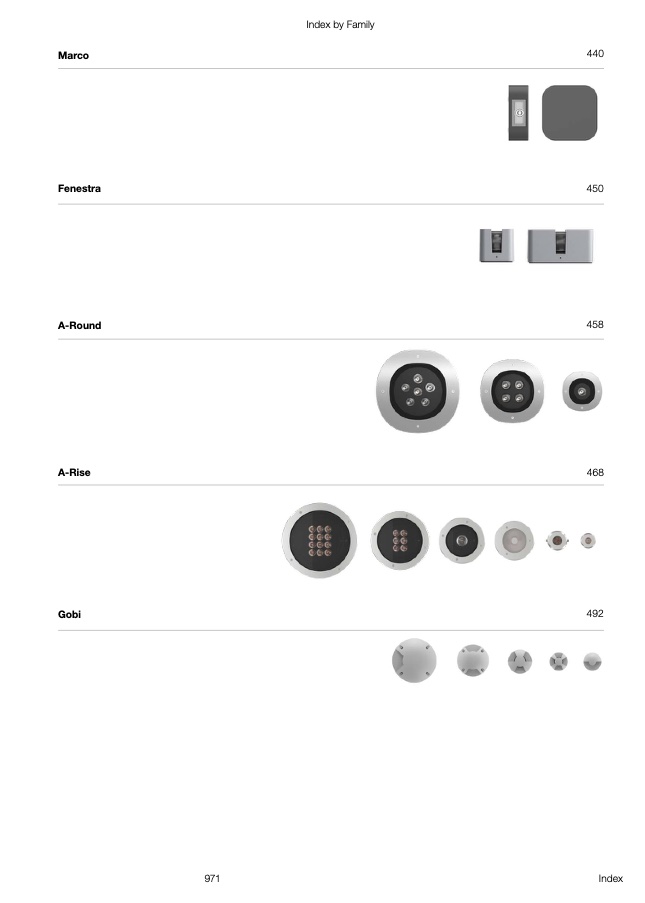 Index by Family

Marco
440

Fenestra
450

A-Round
458

A-Rise
468

Gobi
492

971

Index